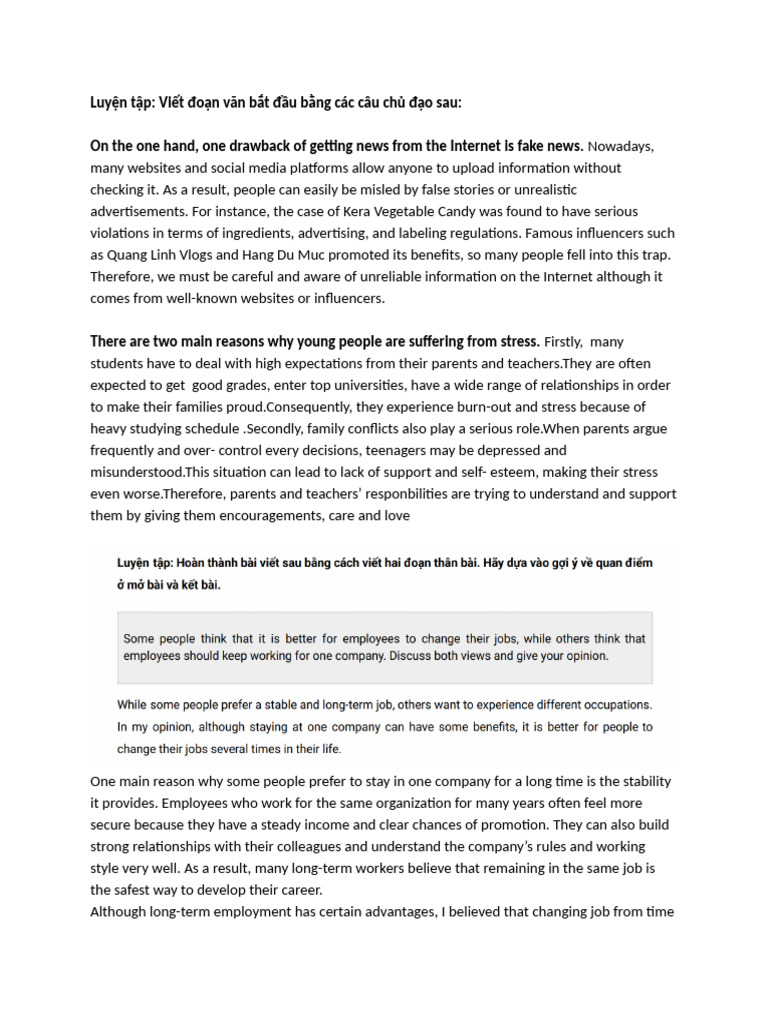 Luyện tập: Viết đoạn văn bắt đầu bằng các câu chủ đạo sau:

On the one hand, one drawback of getting news from the Internet is fake news. Nowadays, many websites and social media platforms allow anyone to upload information without checking it. As a result, people can easily be misled by false stories or unrealistic advertisements. For instance, the case of Kera Vegetable Candy was found to have serious violations in terms of ingredients, advertising, and labeling regulations. Famous influencers such as Quang Linh Vlogs and Hang Du Muc promoted its benefits, so many people fell into this trap. Therefore, we must be careful and aware of unreliable information on the Internet although it comes from well-known websites or influencers.

There are two main reasons why young people are suffering from stress. Firstly, many students have to deal with high expectations from their parents and teachers.They are often expected to get good grades, enter top universities, have a wide range of relationships in order to make their families proud.Consequently, they experience burn-out and stress because of heavy studying schedule .Secondly, family conflicts also play a serious role.When parents argue frequently and over- control every decisions, teenagers may be depressed and misunderstood.This situation can lead to lack of support and self- esteem, making their stress even worse.Therefore, parents and teachers' responbilities are trying to understand and support them by giving them encouragements, care and love

Luyện tập: Hoàn thành bài viết sau bằng cách viết hai đoạn thân bài. Hãy dựa vào gợi ý về quan điểm ở mở bài và kết bài.

Some people think that it is better for employees to change their jobs, while others think that employees should keep working for one company. Discuss both views and give your opinion.

While some people prefer a stable and long-term job, others want to experience different occupations. In my opinion, although staying at one company can have some benefits, it is better for people to change their jobs several times in their life.

One main reason why some people prefer to stay in one company for a long time is the stability it provides. Employees who work for the same organization for many years often feel more secure because they have a steady income and clear chances of promotion. They can also build strong relationships with their colleagues and understand the company's rules and working style very well. As a result, many long-term workers believe that remaining in the same job is the safest way to develop their career.
Although long-term employment has certain advantages, I believed that changing job from time